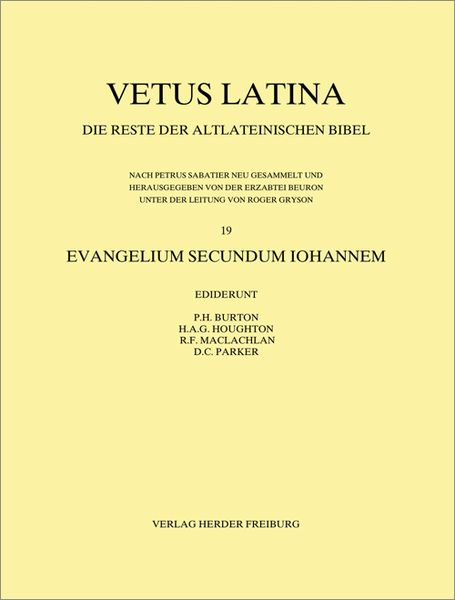 VETUS LATINA

DIE RESTE DER ALTLATEINISCHEN BIBEL

NACH PETRUS SABATIER NEU GESAMMELT UND HERAUSGEGEBEN VON DER ERZABTEI BEURON UNTER DER LEITUNG VON ROGER GRYSON

19

EVANGELIUM SECUNDUM IOHANNEM

EDIDERUNT

P.H. BURTON
H.A.G. HOUGHTON
R.F. MACLACHLAN
D.C. PARKER

VERLAG HERDER FREIBURG